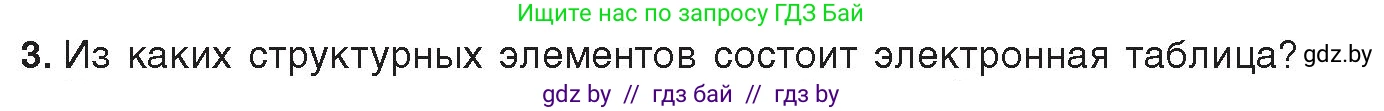 Ищите нас по запросу ГДЗ Бай

3. Из каких структурных элементов состоит электронная таблица? gdz.by

gdz by // гдз бай // гдз by